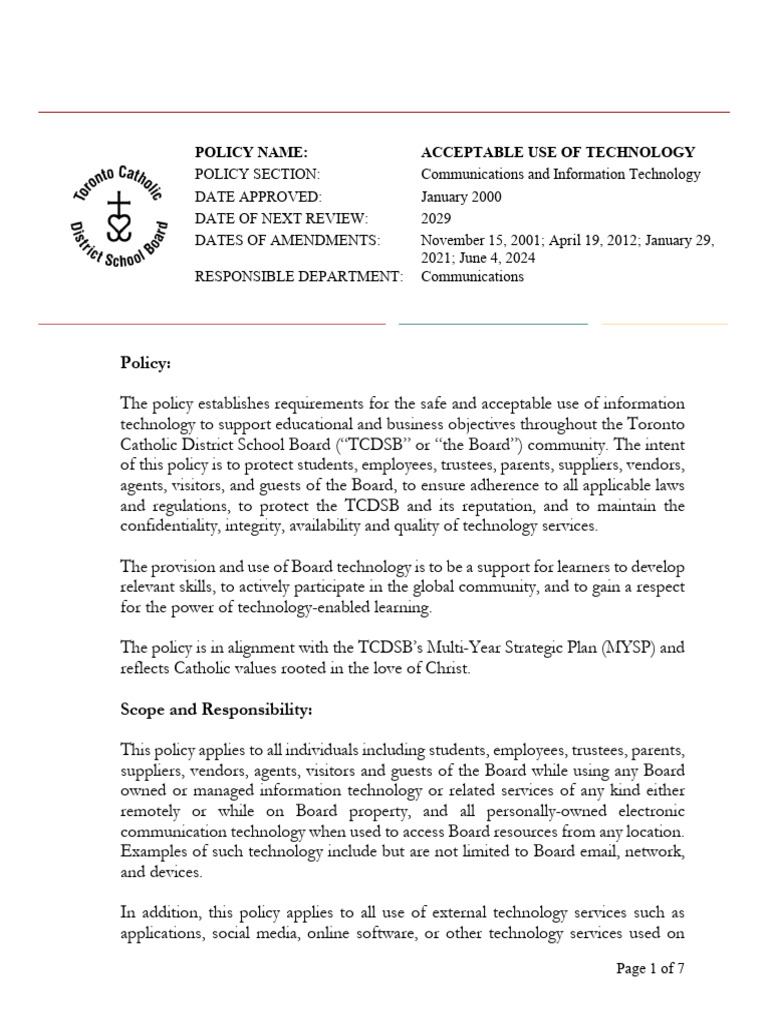 Toronto Catholic District School Board

| POLICY NAME: | ACCEPTABLE USE OF TECHNOLOGY |
|---|---|
| POLICY SECTION: | Communications and Information Technology |
| DATE APPROVED: | January 2000 |
| DATE OF NEXT REVIEW: | 2029 |
| DATES OF AMENDMENTS: | November 15, 2001; April 19, 2012; January 29, 2021; June 4, 2024 |
| RESPONSIBLE DEPARTMENT: | Communications |

Policy:

The policy establishes requirements for the safe and acceptable use of information technology to support educational and business objectives throughout the Toronto Catholic District School Board ("TCDSB" or "the Board") community. The intent of this policy is to protect students, employees, trustees, parents, suppliers, vendors, agents, visitors, and guests of the Board, to ensure adherence to all applicable laws and regulations, to protect the TCDSB and its reputation, and to maintain the confidentiality, integrity, availability and quality of technology services.

The provision and use of Board technology is to be a support for learners to develop relevant skills, to actively participate in the global community, and to gain a respect for the power of technology-enabled learning.

The policy is in alignment with the TCDSB's Multi-Year Strategic Plan (MYSP) and reflects Catholic values rooted in the love of Christ.

Scope and Responsibility:

This policy applies to all individuals including students, employees, trustees, parents, suppliers, vendors, agents, visitors and guests of the Board while using any Board owned or managed information technology or related services of any kind either remotely or while on Board property, and all personally-owned electronic communication technology when used to access Board resources from any location. Examples of such technology include but are not limited to Board email, network, and devices.

In addition, this policy applies to all use of external technology services such as applications, social media, online software, or other technology services used on

Page 1 of 7